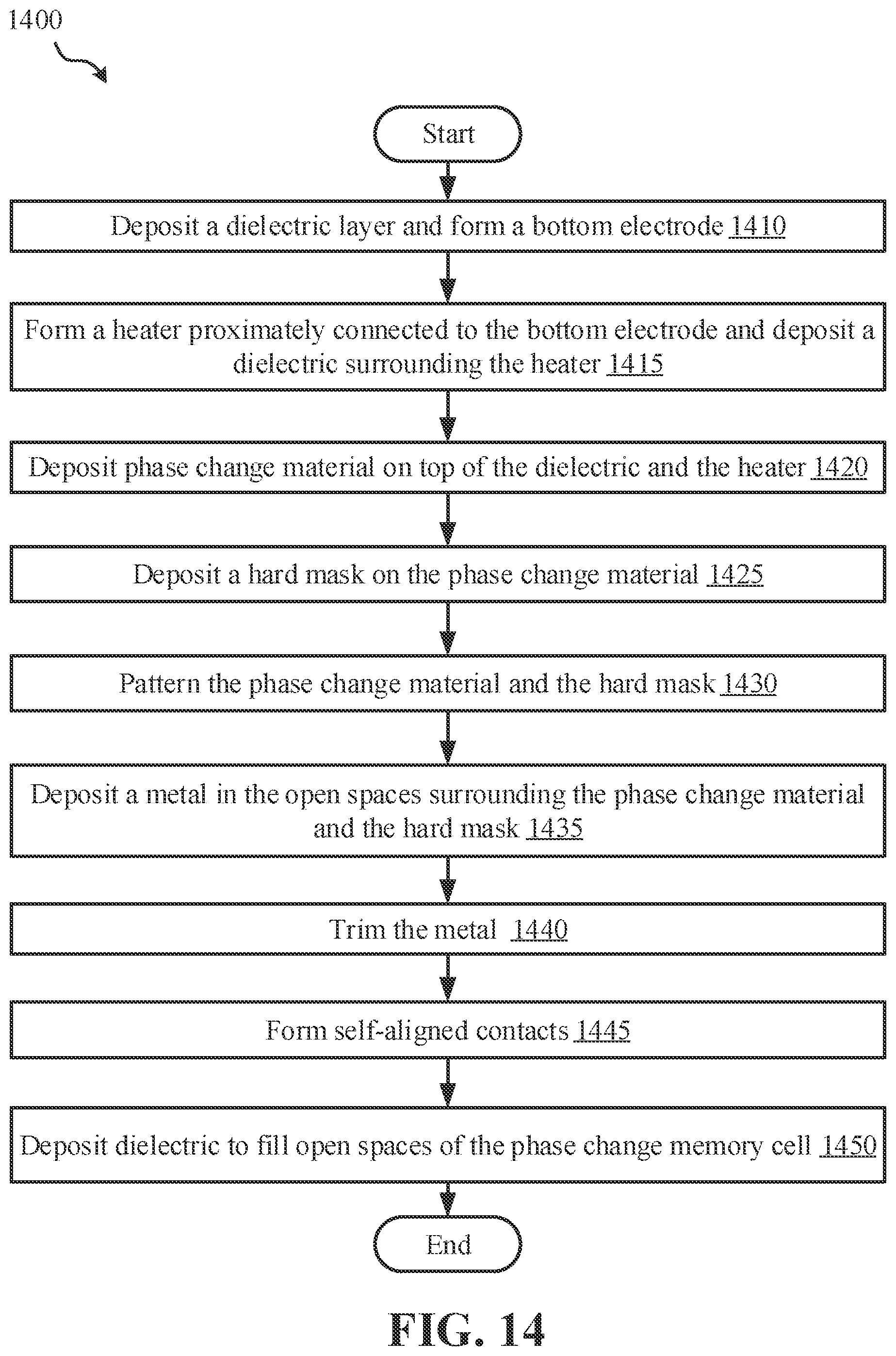 1400

Start

Deposit a dielectric layer and form a bottom electrode 1410

Form a heater proximately connected to the bottom electrode and deposit a dielectric surrounding the heater 1415

Deposit phase change material on top of the dielectric and the heater 1420

Deposit a hard mask on the phase change material 1425

Pattern the phase change material and the hard mask 1430

Deposit a metal in the open spaces surrounding the phase change material and the hard mask 1435

Trim the metal 1440

Form self-aligned contacts 1445

Deposit dielectric to fill open spaces of the phase change memory cell 1450

End

FIG. 14